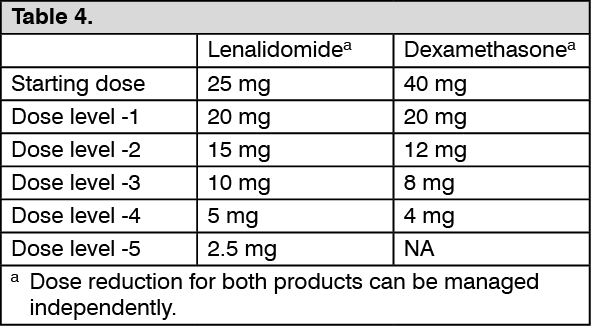 Table 4.

| | Lenalidomide$^a$ | Dexamethasone$^a$ |
|---|---|---|
| Starting dose | 25 mg | 40 mg |
| Dose level -1 | 20 mg | 20 mg |
| Dose level -2 | 15 mg | 12 mg |
| Dose level -3 | 10 mg | 8 mg |
| Dose level -4 | 5 mg | 4 mg |
| Dose level -5 | 2.5 mg | NA |

$^a$ Dose reduction for both products can be managed independently.